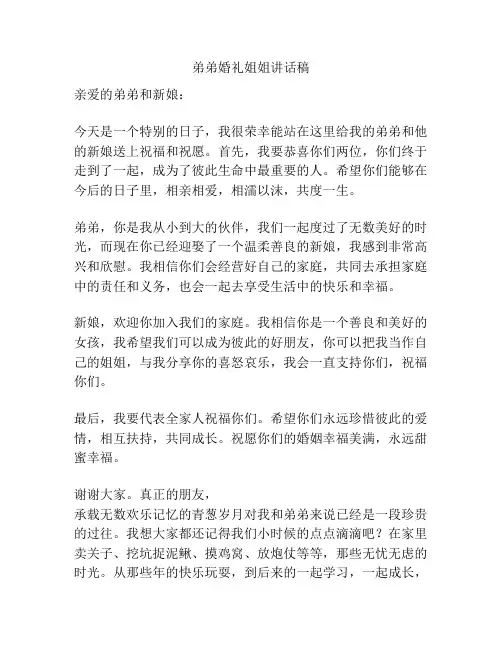 弟弟婚礼姐姐讲话稿

亲爱的弟弟和新娘：

今天是一个特别的日子，我很荣幸能站在这里给我的弟弟和他的新娘送上祝福和祝愿。首先，我要恭喜你们两位，你们终于走到了一起，成为了彼此生命中最重要的人。希望你们能够在今后的日子里，相亲相爱，相濡以沫，共度一生。

弟弟，你是我从小到大的伙伴，我们一起度过了无数美好的时光，而现在你已经迎娶了一个温柔善良的新娘，我感到非常高兴和欣慰。我相信你们会经营好自己的家庭，共同去承担家庭中的责任和义务，也会一起去享受生活中的快乐和幸福。

新娘，欢迎你加入我们的家庭。我相信你是一个善良和美好的女孩，我希望我们可以成为彼此的好朋友，你可以把我当作自己的姐姐，与我分享你的喜怒哀乐，我会一直支持你们，祝福你们。

最后，我要代表全家人祝福你们。希望你们永远珍惜彼此的爱情，相互扶持，共同成长。祝愿你们的婚姻幸福美满，永远甜蜜幸福。

谢谢大家。真正的朋友，
承载无数欢乐记忆的青葱岁月对我和弟弟来说已经是一段珍贵的过往。我想大家都还记得我们小时候的点点滴滴吧？在家里卖关子、挖坑捉泥鳅、摸鸡窝、放炮仗等等，那些无忧无虑的时光。从那些年的快乐玩耍，到后来的一起学习，一起成长，